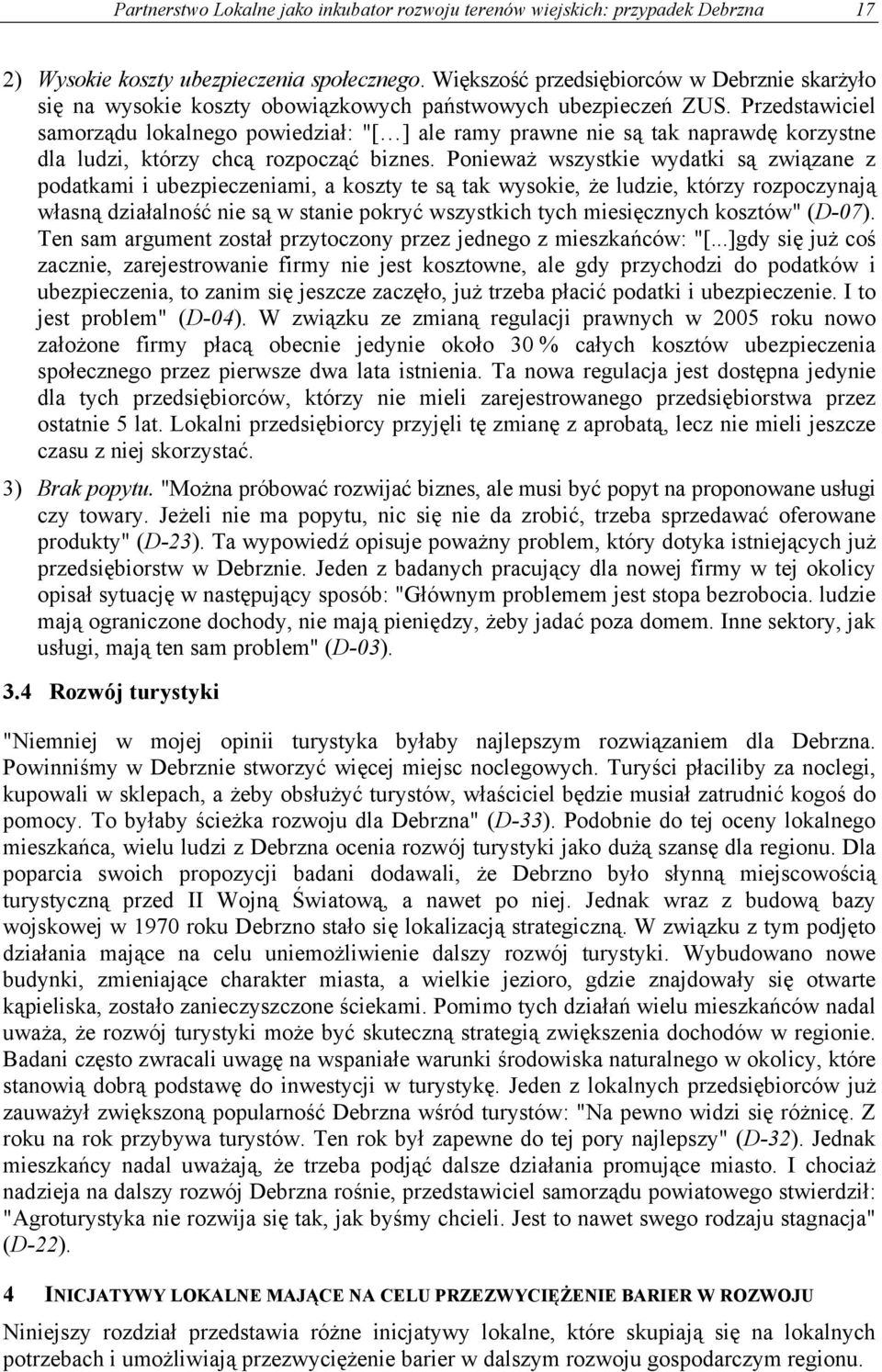 Partnerstwo Lokalne jako inkubator rozwoju terenów wiejskich: przypadek Debrzna 17

2) Wysokie koszty ubezpieczenia społecznego. Większość przedsiębiorców w Debrznie skarżyło się na wysokie koszty obowiązkowych państwowych ubezpieczeń ZUS. Przedstawiciel samorządu lokalnego powiedział: "[…] ale ramy prawne nie są tak naprawdę korzystne dla ludzi, którzy chcą rozpocząć biznes. Ponieważ wszystkie wydatki są związane z podatkami i ubezpieczeniami, a koszty te są tak wysokie, że ludzie, którzy rozpoczynają własną działalność nie są w stanie pokryć wszystkich tych miesięcznych kosztów" (D-07). Ten sam argument został przytoczony przez jednego z mieszkańców: "[...]gdy się już coś zacznie, zarejestrowanie firmy nie jest kosztowne, ale gdy przychodzi do podatków i ubezpieczenia, to zanim się jeszcze zaczęło, już trzeba płacić podatki i ubezpieczenie. I to jest problem" (D-04). W związku ze zmianą regulacji prawnych w 2005 roku nowo założone firmy płacą obecnie jedynie około 30 % całych kosztów ubezpieczenia społecznego przez pierwsze dwa lata istnienia. Ta nowa regulacja jest dostępna jedynie dla tych przedsiębiorców, którzy nie mieli zarejestrowanego przedsiębiorstwa przez ostatnie 5 lat. Lokalni przedsiębiorcy przyjęli tę zmianę z aprobatą, lecz nie mieli jeszcze czasu z niej skorzystać.

3) Brak popytu. "Można próbować rozwijać biznes, ale musi być popyt na proponowane usługi czy towary. Jeżeli nie ma popytu, nic się nie da zrobić, trzeba sprzedawać oferowane produkty" (D-23). Ta wypowiedź opisuje poważny problem, który dotyka istniejących już przedsiębiorstw w Debrznie. Jeden z badanych pracujący dla nowej firmy w tej okolicy opisał sytuację w następujący sposób: "Głównym problemem jest stopa bezrobocia. ludzie mają ograniczone dochody, nie mają pieniędzy, żeby jadać poza domem. Inne sektory, jak usługi, mają ten sam problem" (D-03).

3.4 Rozwój turystyki

"Niemniej w mojej opinii turystyka byłaby najlepszym rozwiązaniem dla Debrzna. Powinniśmy w Debrznie stworzyć więcej miejsc noclegowych. Turyści płaciliby za noclegi, kupowali w sklepach, a żeby obsłużyć turystów, właściciel będzie musiał zatrudnić kogoś do pomocy. To byłaby ścieżka rozwoju dla Debrzna" (D-33). Podobnie do tej oceny lokalnego mieszkańca, wielu ludzi z Debrzna ocenia rozwój turystyki jako dużą szansę dla regionu. Dla poparcia swoich propozycji badani dodawali, że Debrzno było słynną miejscowością turystyczną przed II Wojną Światową, a nawet po niej. Jednak wraz z budową bazy wojskowej w 1970 roku Debrzno stało się lokalizacją strategiczną. W związku z tym podjęto działania mające na celu uniemożliwienie dalszy rozwój turystyki. Wybudowano nowe budynki, zmieniające charakter miasta, a wielkie jezioro, gdzie znajdowały się otwarte kąpieliska, zostało zanieczyszczone ściekami. Pomimo tych działań wielu mieszkańców nadal uważa, że rozwój turystyki może być skuteczną strategią zwiększenia dochodów w regionie. Badani często zwracali uwagę na wspaniałe warunki środowiska naturalnego w okolicy, które stanowią dobrą podstawę do inwestycji w turystykę. Jeden z lokalnych przedsiębiorców już zauważył zwiększoną popularność Debrzna wśród turystów: "Na pewno widzi się różnicę. Z roku na rok przybywa turystów. Ten rok był zapewne do tej pory najlepszy" (D-32). Jednak mieszkańcy nadal uważają, że trzeba podjąć dalsze działania promujące miasto. I chociaż nadzieja na dalszy rozwój Debrzna rośnie, przedstawiciel samorządu powiatowego stwierdził: "Agroturystyka nie rozwija się tak, jak byśmy chcieli. Jest to nawet swego rodzaju stagnacja" (D-22).

4 INICJATYWY LOKALNE MAJĄCE NA CELU PRZEZWYCIĘŻENIE BARIER W ROZWOJU

Niniejszy rozdział przedstawia różne inicjatywy lokalne, które skupiają się na lokalnych potrzebach i umożliwiają przezwyciężenie barier w dalszym rozwoju gospodarczym regionu.